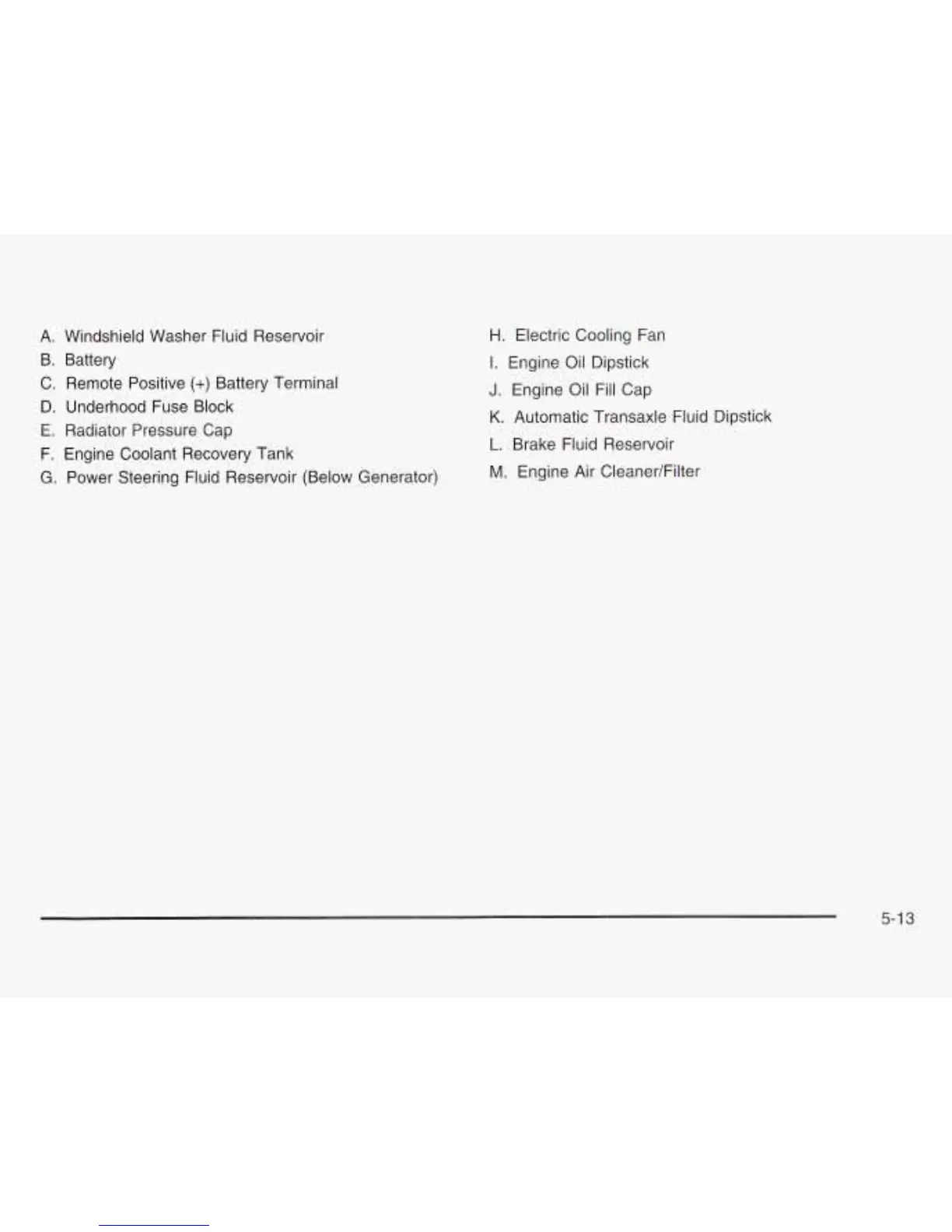 A. Windshield Washer Fluid Reservoir
B. Battery
C. Remote Positive (+) Battery Terminal
D. Underhood Fuse Block
E. Radiator Pressure Cap
F. Engine Coolant Recovery Tank
G. Power Steering Fluid Reservoir (Below Generator)

H. Electric Cooling Fan
I. Engine Oil Dipstick
J. Engine Oil Fill Cap
K. Automatic Transaxle Fluid Dipstick
L. Brake Fluid Reservoir
M. Engine Air Cleaner/Filter

5-13